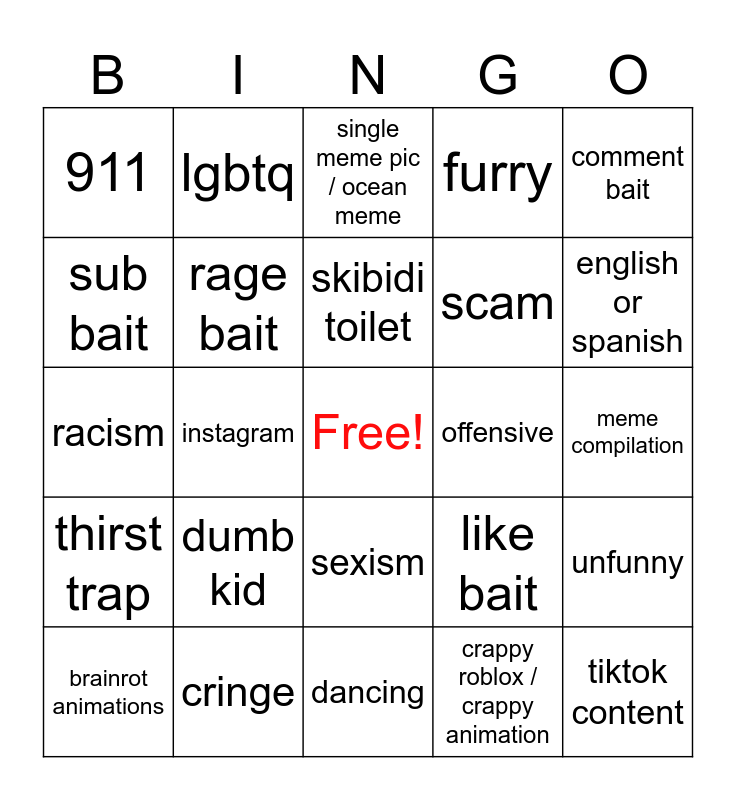 | B | I | N | G | O |
|---|---|---|---|---|
| 911 | lgbtq | single meme pic / ocean meme | furry | comment bait |
| sub bait | rage bait | skibidi toilet | scam | english or spanish |
| racism | instagram | Free! | offensive | meme compilation |
| thirst trap | dumb kid | sexism | like bait | unfunny |
| brainrot animations | cringe | dancing | crappy roblox / crappy animation | tiktok content |